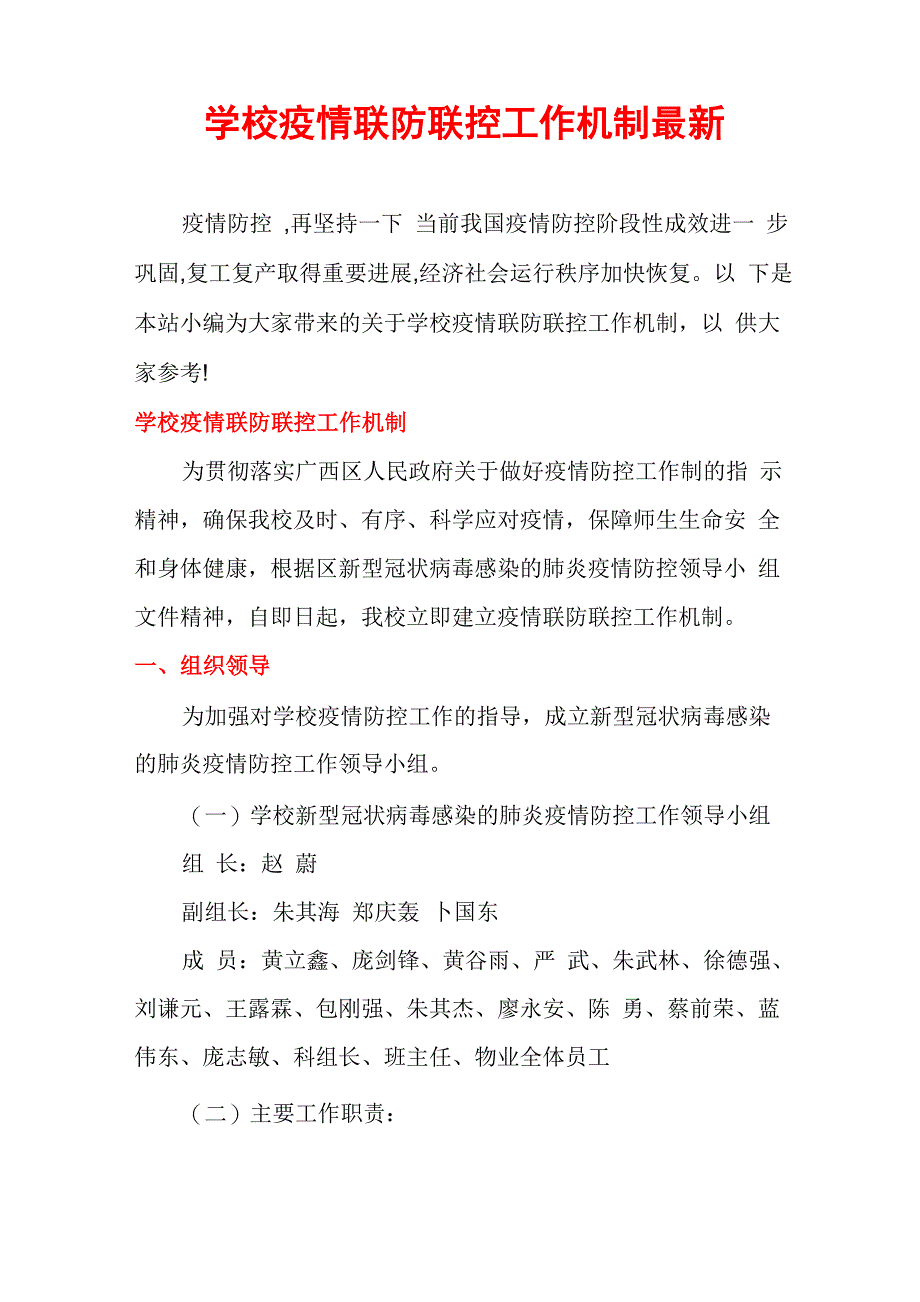 学校疫情联防联控工作机制最新

疫情防控 ,再坚持一下 当前我国疫情防控阶段性成效进一 步巩固,复工复产取得重要进展,经济社会运行秩序加快恢复。以 下是本站小编为大家带来的关于学校疫情联防联控工作机制，以 供大家参考!

学校疫情联防联控工作机制

为贯彻落实广西区人民政府关于做好疫情防控工作制的指 示精神，确保我校及时、有序、科学应对疫情，保障师生生命安 全和身体健康，根据区新型冠状病毒感染的肺炎疫情防控领导小 组文件精神，自即日起，我校立即建立疫情联防联控工作机制。

一、组织领导

为加强对学校疫情防控工作的指导，成立新型冠状病毒感染的肺炎疫情防控工作领导小组。

（一）学校新型冠状病毒感染的肺炎疫情防控工作领导小组

组 长：赵 蔚

副组长：朱其海 郑庆轰 卜国东

成 员：黄立鑫、庞剑锋、黄谷雨、严 武、朱武林、徐德强、刘谦元、王露霖、包刚强、朱其杰、廖永安、陈 勇、蔡前荣、蓝伟东、庞志敏、科组长、班主任、物业全体员工

（二）主要工作职责：